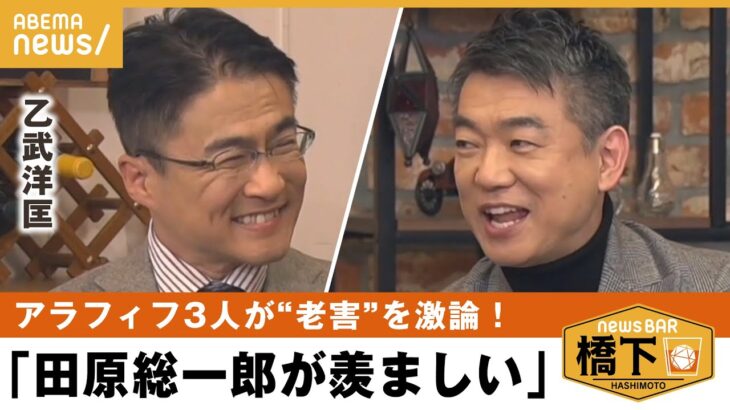 ABEMA news/

乙武洋匡

アラフィフ3人が“老害”を激論！

「田原総一郎が羨ましい」

news BAR
橋下
HASHIMOTO